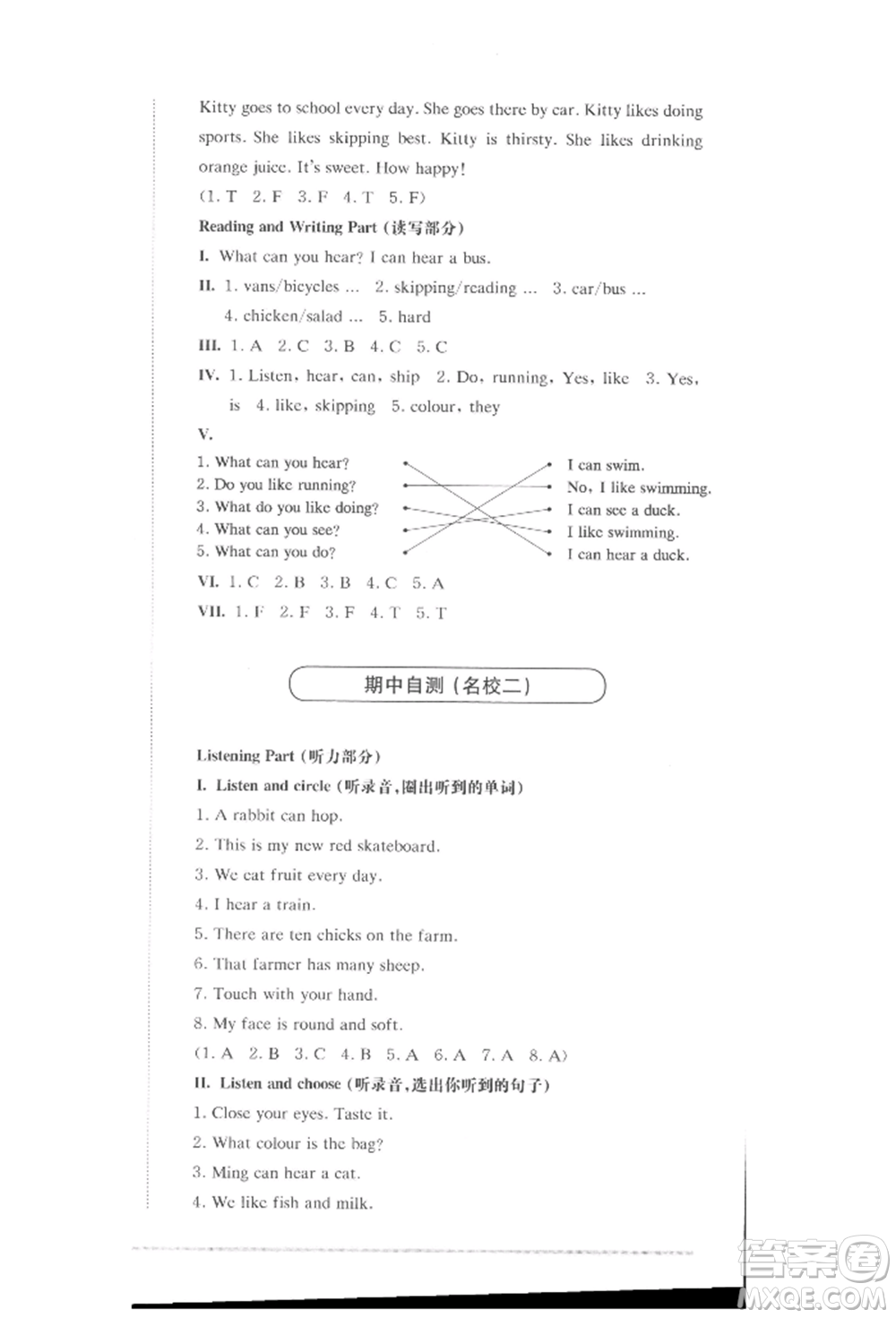 Kitty goes to school every day. She goes there by car. Kitty likes doing sports. She likes skipping best. Kitty is thirsty. She likes drinking orange juice. It's sweet. How happy!

(1. T 2. F 3. F 4. T 5. F)

Reading and Writing Part (读写部分)

I. What can you hear? I can hear a bus.

II. 1. vans/bicycles ... 2. skipping/reading ... 3. car/bus ... 4. chicken/salad ... 5. hard

III. 1. A 2. C 3. B 4. C 5. C

IV. 1. Listen, hear, can, ship 2. Do, running, Yes, like 3. Yes, is 4. like, skipping 5. colour, they

V.

1. What can you hear?
2. Do you like running?
3. What do you like doing?
4. What can you see?
5. What can you do?

I can swim.
No, I like swimming.
I can see a duck.
I like swimming.
I can hear a duck.

VI. 1. C 2. B 3. B 4. C 5. A

VII. 1. F 2. F 3. F 4. T 5. T

期中自测(名校二)

Listening Part (听力部分)

I. Listen and circle (听录音,圈出听到的单词)

1. A rabbit can hop.
2. This is my new red skateboard.
3. We eat fruit every day.
4. I hear a train.
5. There are ten chicks on the farm.
6. That farmer has many sheep.
7. Touch with your hand.
8. My face is round and soft.

(1. A 2. B 3. C 4. B 5. A 6. A 7. A 8. A)

II. Listen and choose (听录音,选出你听到的句子)

1. Close your eyes. Taste it.
2. What colour is the bag?
3. Ming can hear a cat.
4. We like fish and milk.

答案圈
MXQE.COM